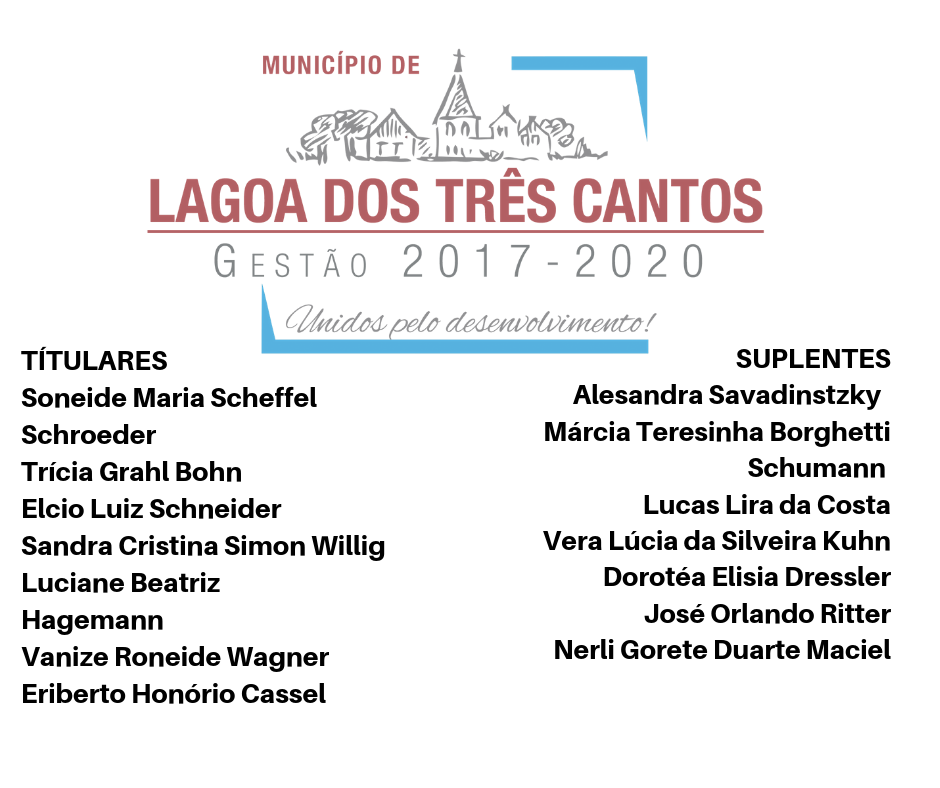 MUNICÍPIO DE

LAGOA DOS TRÊS CANTOS

GESTÃO 2017-2020

Unidos pelo desenvolvimento!

TÍTULARES
Soneide Maria Scheffel Schroeder
Trícia Grahl Bohn
Elcio Luiz Schneider
Sandra Cristina Simon Willig
Luciane Beatriz Hagemann
Vanize Roneide Wagner
Eriberto Honório Cassel

SUPLENTES
Alesandra Savadinstzky
Márcia Teresinha Borghetti Schumann
Lucas Lira da Costa
Vera Lúcia da Silveira Kuhn
Dorotéa Elisia Dressler
José Orlando Ritter
Nerli Gorete Duarte Maciel